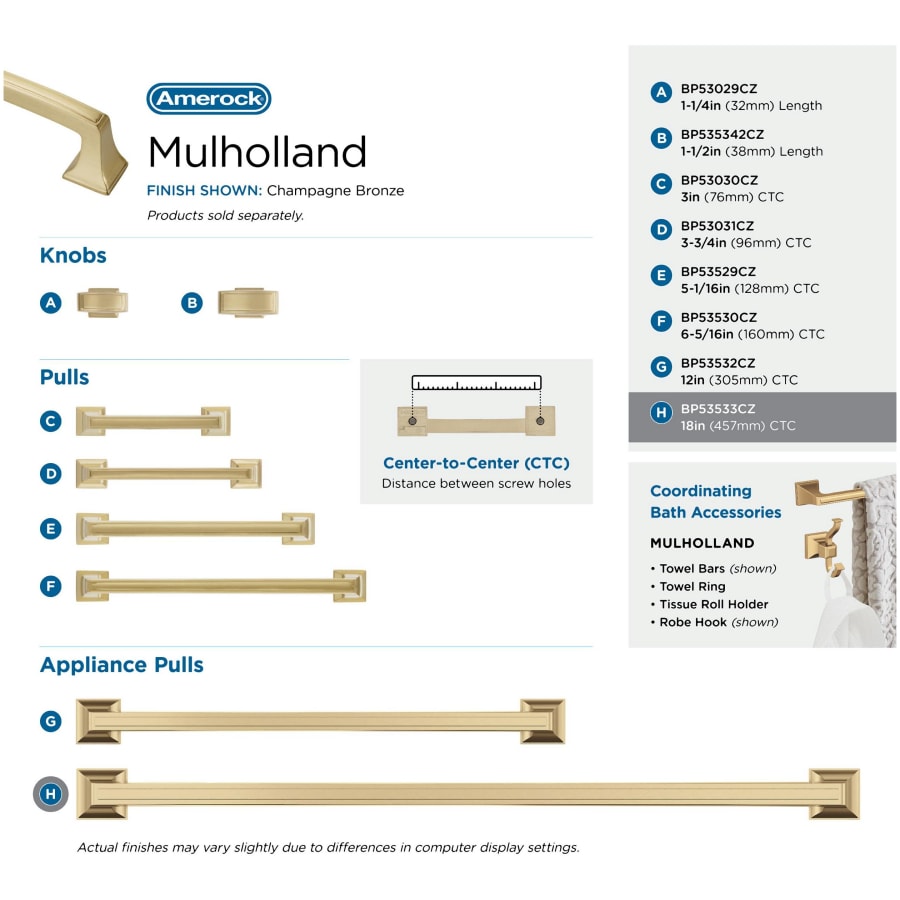 Amerock
Mulholland
FINISH SHOWN: Champagne Bronze
Products sold separately.

Knobs
A
B

Pulls
C
D
E
F

Center-to-Center (CTC)
Distance between screw holes

Appliance Pulls
G
H

Actual finishes may vary slightly due to differences in computer display settings.

A BP53029CZ
1-1/4in (32mm) Length
B BP535342CZ
1-1/2in (38mm) Length
C BP53030CZ
3in (76mm) CTC
D BP53031CZ
3-3/4in (96mm) CTC
E BP53529CZ
5-1/16in (128mm) CTC
F BP53530CZ
6-5/16in (160mm) CTC
G BP53532CZ
12in (305mm) CTC
H BP53533CZ
18in (457mm) CTC

Coordinating Bath Accessories
MULHOLLAND
• Towel Bars (shown)
• Towel Ring
• Tissue Roll Holder
• Robe Hook (shown)